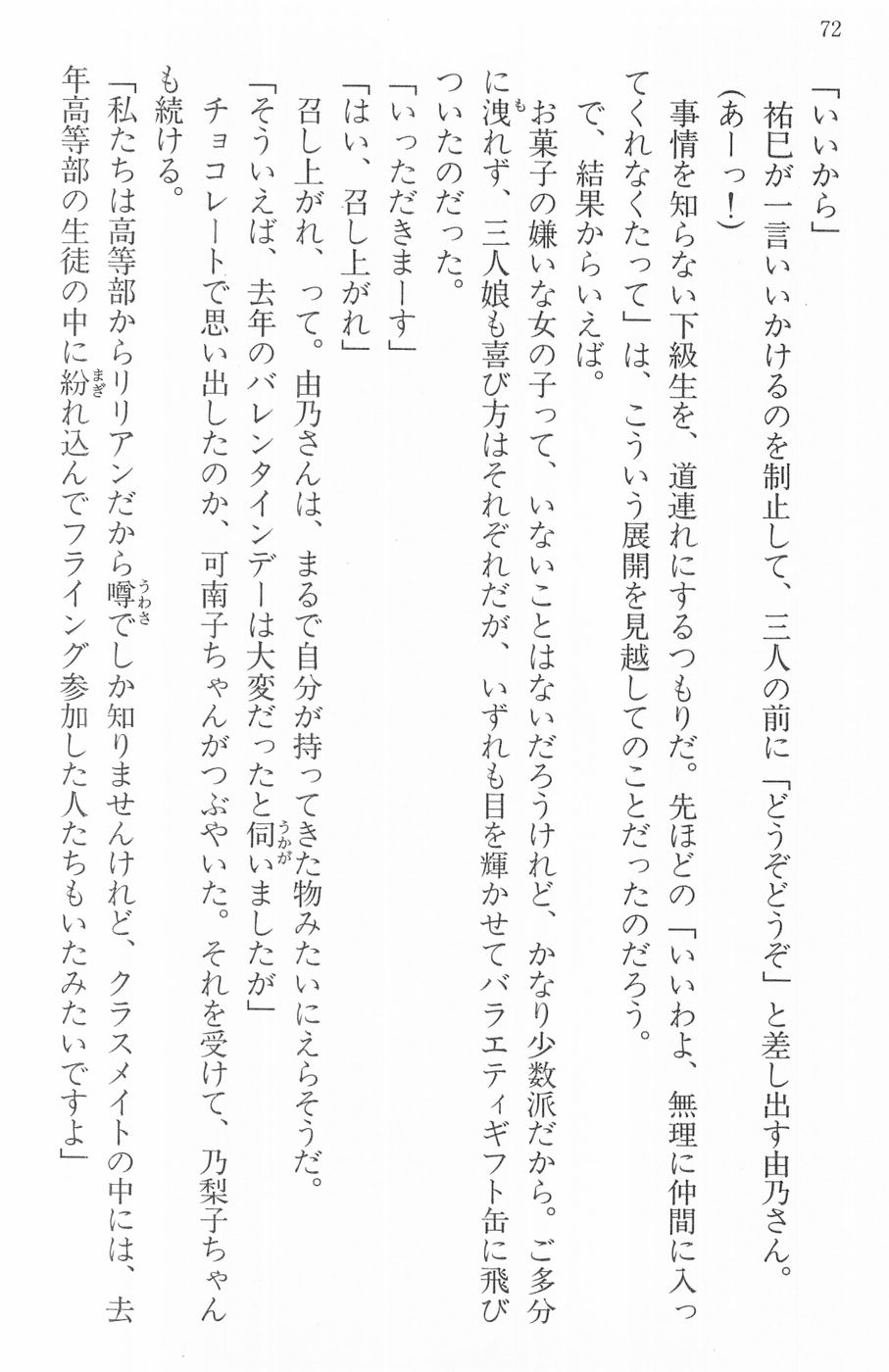 72

「いいから」

祐巳が一言いいかけるのを制止して、三人の前に「どうぞどうぞ」と差し出す由乃さん。

(あーっ!)

事情を知らない下級生を、道連れにするつもりだ。先ほどの「いいわよ、無理に仲間に入ってくれなくたって」は、こういう展開を見越してのことだったのだろう。

で、結果からいえば。

お菓子の嫌いな女の子って、いないことはないだろうけれど、かなり少数派だから。ご多分に洩れず、三人娘も喜び方はそれぞれだが、いずれも目を輝かせてバラエティギフト缶に飛びついたのだった。

「いっただきまーす」

「はい、召し上がれ」

召し上がれ、って。由乃さんは、まるで自分が持ってきた物みたいにえらそうだ。

「そういえば、去年のバレンタインデーは大変だったと伺いましたが」

チョコレートで思い出したのか、可南子ちゃんがつぶやいた。それを受けて、乃梨子ちゃんも続ける。

「私たちは高等部からリリアンだから噂でしか知りませんけれど、クラスメイトの中には、去年高等部の生徒の中に紛れ込んでフライング参加した人たちもいたみたいですよ」